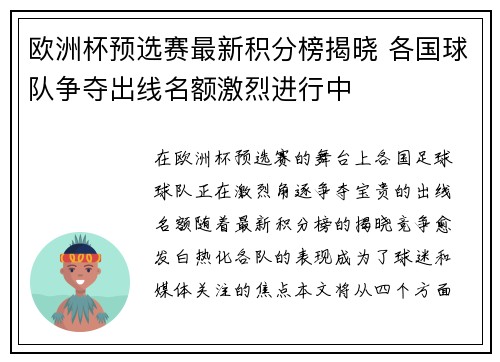 欧洲杯预选赛最新积分榜揭晓 各国球队争夺出线名额激烈进行中

在欧洲杯预选赛的舞台上各国足球球队正在激烈角逐争夺宝贵的出线名额随着最新积分榜的揭晓竞争愈发白热化各队的表现成为了球迷和媒体关注的焦点本文将从四个方面